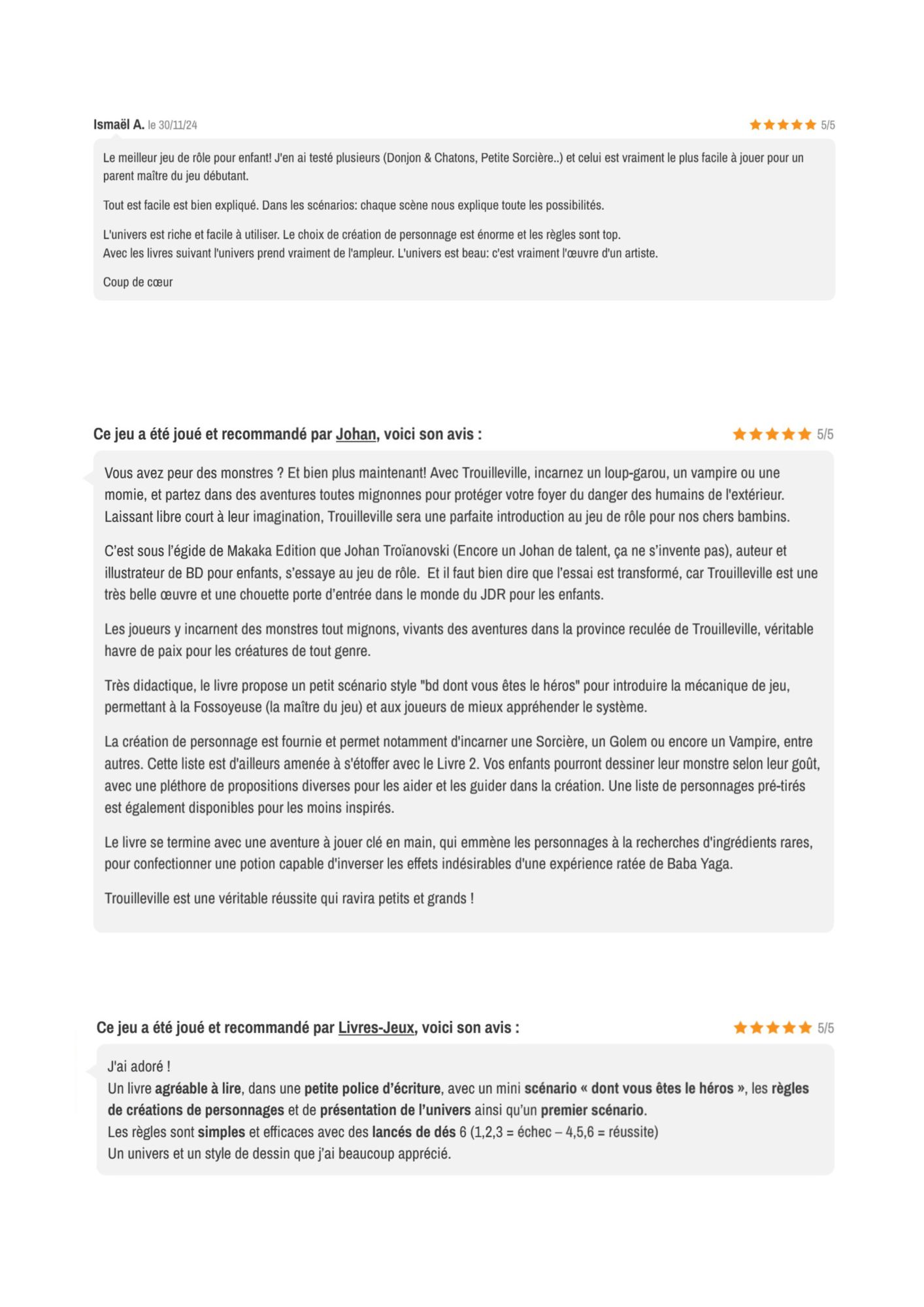 Ismaël A. le 30/11/24

5/5

Le meilleur jeu de rôle pour enfant! J'en ai testé plusieurs (Donjon & Chatons, Petite Sorcière..) et celui est vraiment le plus facile à jouer pour un parent maître du jeu débutant.

Tout est facile est bien expliqué. Dans les scénarios: chaque scène nous explique toute les possibilités.

L'univers est riche et facile à utiliser. Le choix de création de personnage est énorme et les règles sont top.
Avec les livres suivant l'univers prend vraiment de l'ampleur. L'univers est beau: c'est vraiment l'œuvre d'un artiste.

Coup de cœur

Ce jeu a été joué et recommandé par Johan, voici son avis :

5/5

Vous avez peur des monstres ? Et bien plus maintenant! Avec Trouilleville, incarnez un loup-garou, un vampire ou une momie, et partez dans des aventures toutes mignonnes pour protéger votre foyer du danger des humains de l'extérieur. Laissant libre court à leur imagination, Trouilleville sera une parfaite introduction au jeu de rôle pour nos chers bambins.

C'est sous l'égide de Makaka Edition que Johan Troïanovski (Encore un Johan de talent, ça ne s'invente pas), auteur et illustrateur de BD pour enfants, s'essaye au jeu de rôle. Et il faut bien dire que l'essai est transformé, car Trouilleville est une très belle œuvre et une chouette porte d'entrée dans le monde du JDR pour les enfants.

Les joueurs y incarnent des monstres tout mignons, vivants des aventures dans la province reculée de Trouilleville, véritable havre de paix pour les créatures de tout genre.

Très didactique, le livre propose un petit scénario style "bd dont vous êtes le héros" pour introduire la mécanique de jeu, permettant à la Fossoyeuse (la maître du jeu) et aux joueurs de mieux appréhender le système.

La création de personnage est fournie et permet notamment d'incarner une Sorcière, un Golem ou encore un Vampire, entre autres. Cette liste est d'ailleurs amenée à s'étoffer avec le Livre 2. Vos enfants pourront dessiner leur monstre selon leur goût, avec une pléthore de propositions diverses pour les aider et les guider dans la création. Une liste de personnages pré-tirés est également disponibles pour les moins inspirés.

Le livre se termine avec une aventure à jouer clé en main, qui emmène les personnages à la recherches d'ingrédients rares, pour confectionner une potion capable d'inverser les effets indésirables d'une expérience ratée de Baba Yaga.

Trouilleville est une véritable réussite qui ravira petits et grands !

Ce jeu a été joué et recommandé par Livres-Jeux, voici son avis :

5/5

J'ai adoré !
Un livre agréable à lire, dans une petite police d'écriture, avec un mini scénario « dont vous êtes le héros », les règles de créations de personnages et de présentation de l'univers ainsi qu'un premier scénario.
Les règles sont simples et efficaces avec des lancés de dés 6 (1,2,3 = échec – 4,5,6 = réussite)
Un univers et un style de dessin que j'ai beaucoup apprécié.